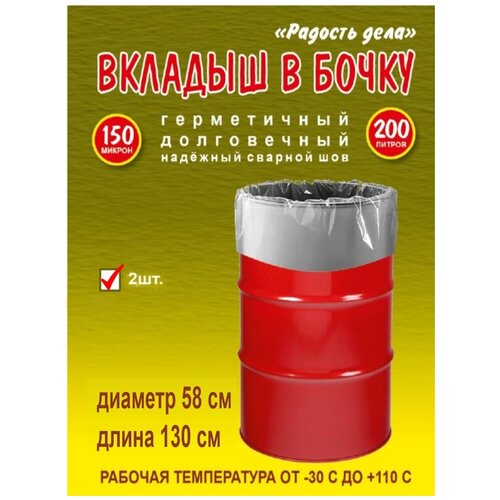 «Радость дела»
ВКЛАДЫШ В БОЧКУ

150 МИКРОН

герметичный
долговечный
надёжный сварной шов

200 ЛИТРОВ

2шт.

диаметр 58 см
длина 130 см

РАБОЧАЯ ТЕМПЕРАТУРА ОТ -30 С ДО +110 С